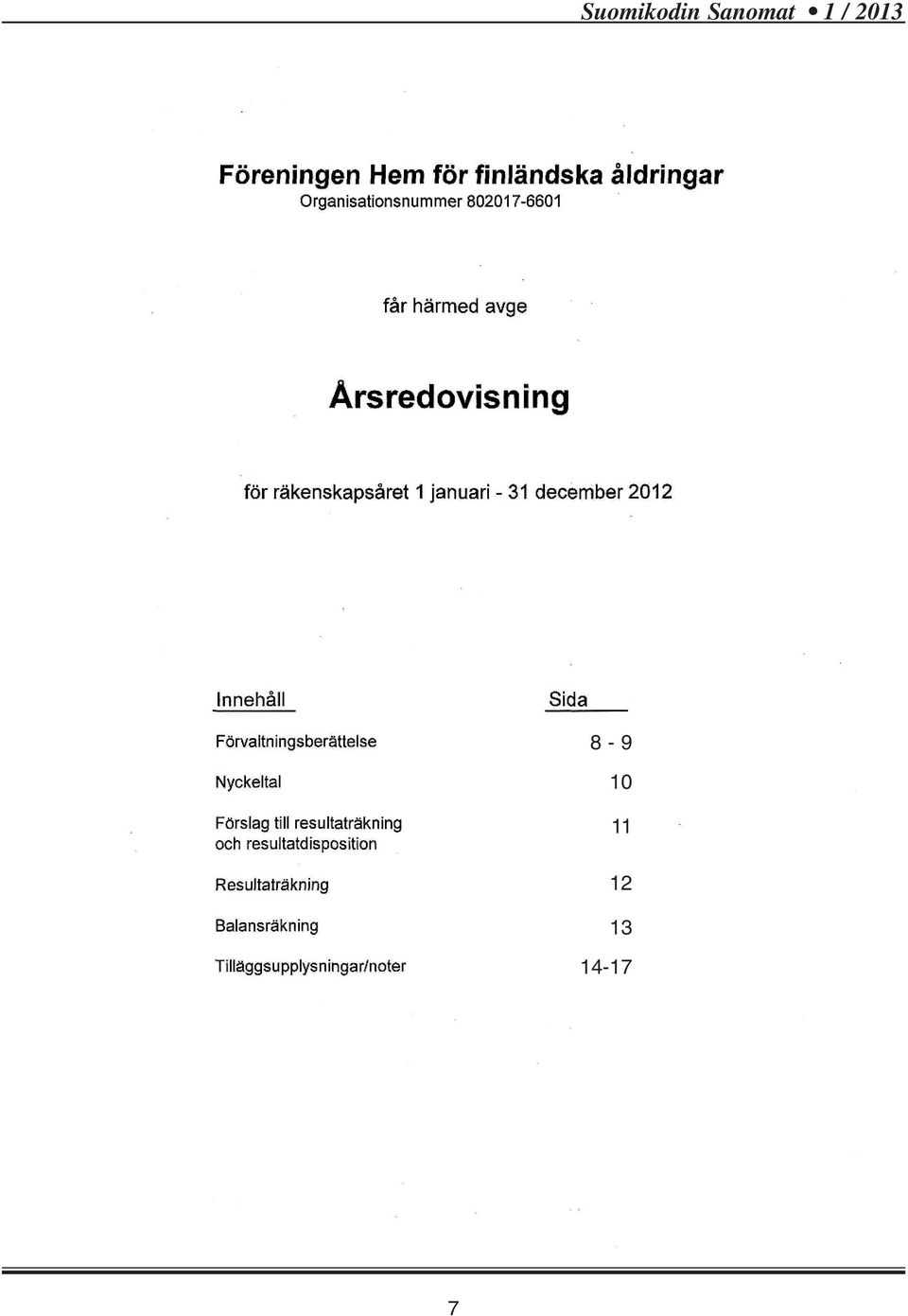 Suomikodin Sanomat • 1 / 2013

Föreningen Hem för finländska åldringar
Organisationsnummer 802017-6601

får härmed avge

Årsredovisning

för räkenskapsåret 1 januari - 31 december 2012

| Innehåll | Sida |
|---|---|
| Förvaltningsberättelse | 8 - 9 |
| Nyckeltal | 10 |
| Förslag till resultaträkning och resultatdisposition | 11 |
| Resultaträkning | 12 |
| Balansräkning | 13 |
| Tilläggsupplysningar/noter | 14-17 |

7